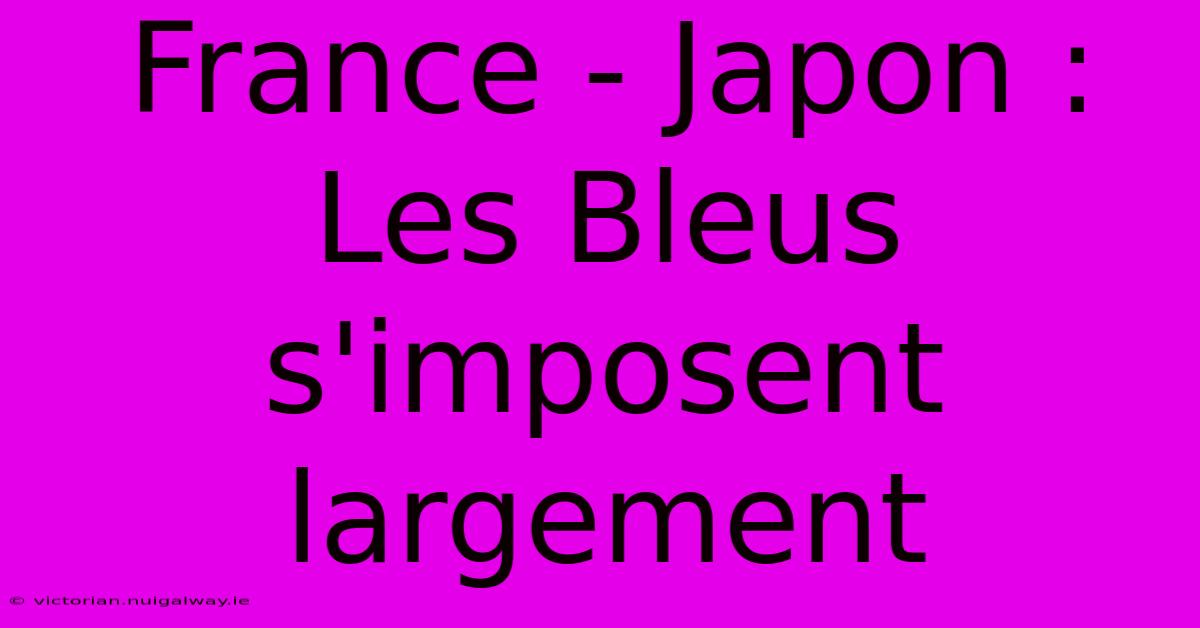 France - Japon : Les Bleus s'imposent largement

© victorian.nuigalway.ie